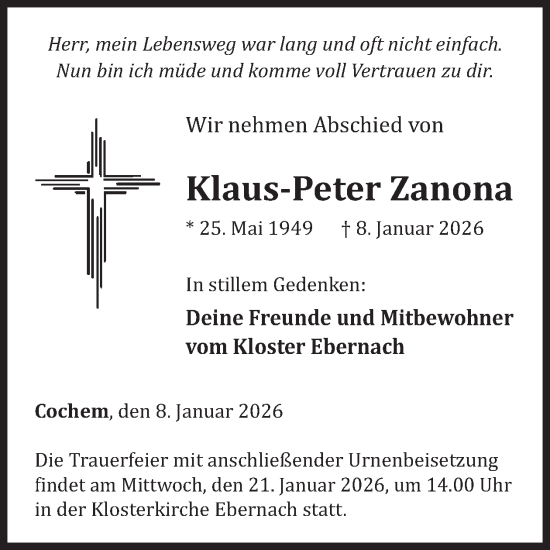 Herr, mein Lebensweg war lang und oft nicht einfach.
Nun bin ich müde und komme voll Vertrauen zu dir.

Wir nehmen Abschied von

Klaus-Peter Zanona

* 25. Mai 1949 † 8. Januar 2026

In stillem Gedenken:

Deine Freunde und Mitbewohner vom Kloster Ebernach

Cochem, den 8. Januar 2026

Die Trauerfeier mit anschließender Urnenbeisetzung findet am Mittwoch, den 21. Januar 2026, um 14.00 Uhr in der Klosterkirche Ebernach statt.